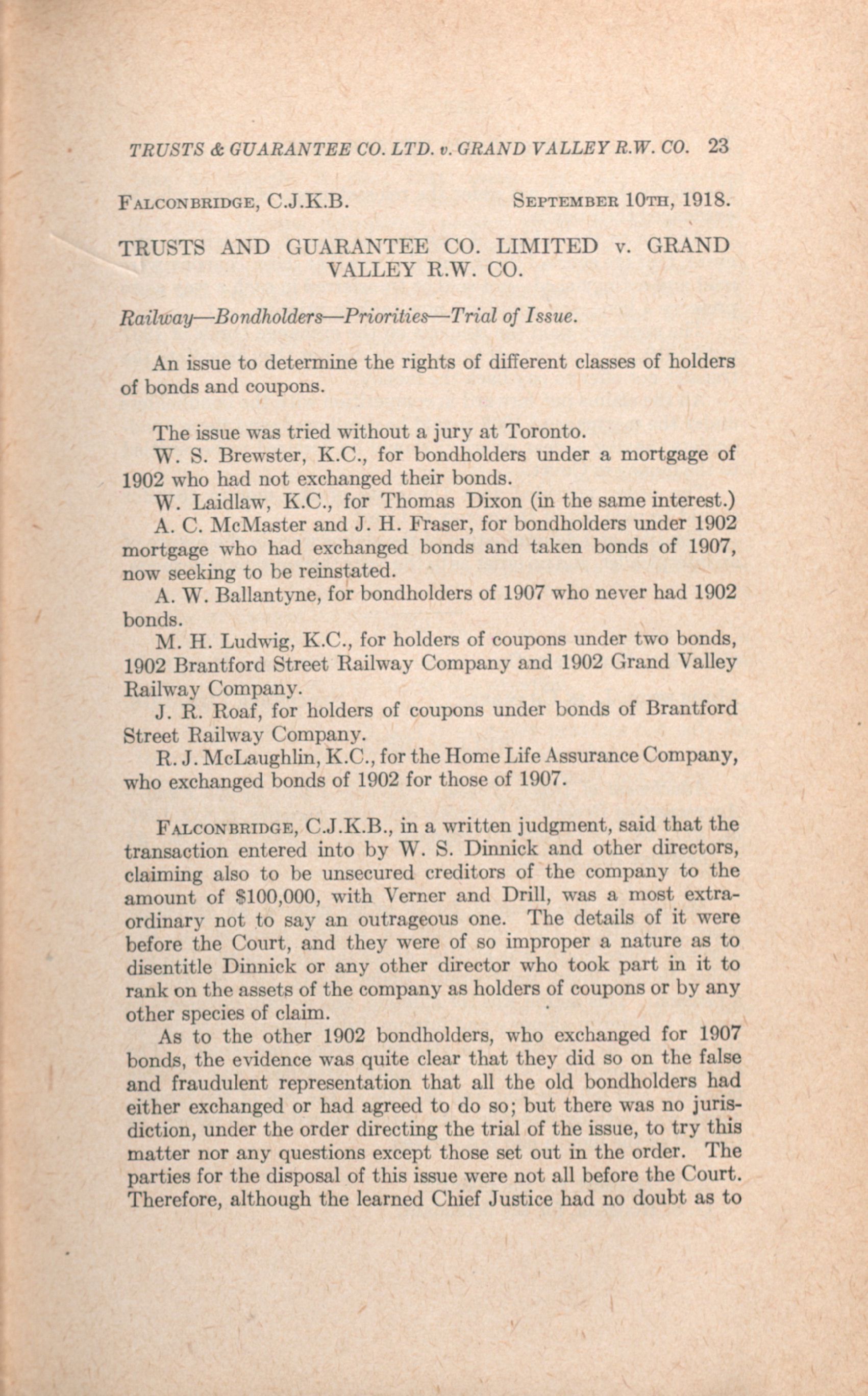 TRUSTS & GUARANTEE CO. LTD. v. GRAND VALLEY R.W. CO. 23

FALCONBRIDGE, C.J.K.B. SEPTEMBER 10TH, 1918.

TRUSTS AND GUARANTEE CO. LIMITED v. GRAND VALLEY R.W. CO.

Railway—Bondholders—Priorities—Trial of Issue.

An issue to determine the rights of different classes of holders of bonds and coupons.

The issue was tried without a jury at Toronto.

W. S. Brewster, K.C., for bondholders under a mortgage of 1902 who had not exchanged their bonds.

W. Laidlaw, K.C., for Thomas Dixon (in the same interest.)

A. C. McMaster and J. H. Fraser, for bondholders under 1902 mortgage who had exchanged bonds and taken bonds of 1907, now seeking to be reinstated.

A. W. Ballantyne, for bondholders of 1907 who never had 1902 bonds.

M. H. Ludwig, K.C., for holders of coupons under two bonds, 1902 Brantford Street Railway Company and 1902 Grand Valley Railway Company.

J. R. Roaf, for holders of coupons under bonds of Brantford Street Railway Company.

R. J. McLaughlin, K.C., for the Home Life Assurance Company, who exchanged bonds of 1902 for those of 1907.

FALCONBRIDGE, C.J.K.B., in a written judgment, said that the transaction entered into by W. S. Dinnick and other directors, claiming also to be unsecured creditors of the company to the amount of $100,000, with Verner and Drill, was a most extraordinary not to say an outrageous one. The details of it were before the Court, and they were of so improper a nature as to disentitle Dinnick or any other director who took part in it to rank on the assets of the company as holders of coupons or by any other species of claim.

As to the other 1902 bondholders, who exchanged for 1907 bonds, the evidence was quite clear that they did so on the false and fraudulent representation that all the old bondholders had either exchanged or had agreed to do so; but there was no jurisdiction, under the order directing the trial of the issue, to try this matter nor any questions except those set out in the order. The parties for the disposal of this issue were not all before the Court. Therefore, although the learned Chief Justice had no doubt as to